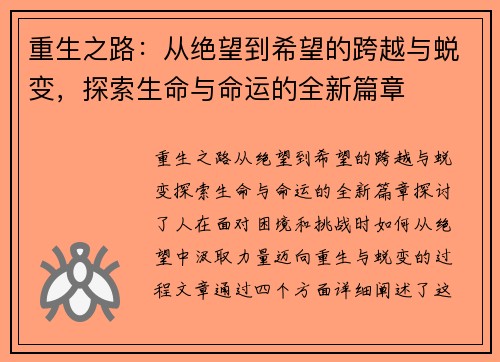 重生之路：从绝望到希望的跨越与蜕变，探索生命与命运的全新篇章

重生之路从绝望到希望的跨越与蜕变探索生命与命运的全新篇章探讨了人在面对困境和挑战时如何从绝望中汲取力量迈向重生与蜕变的过程文章通过四个方面详细阐述了这